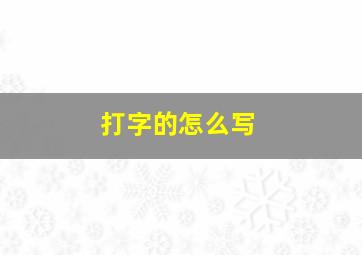 打字的怎么写